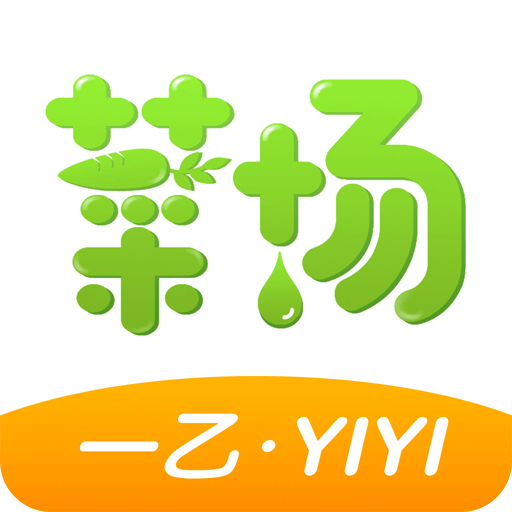 菜场

一乙·YIYI